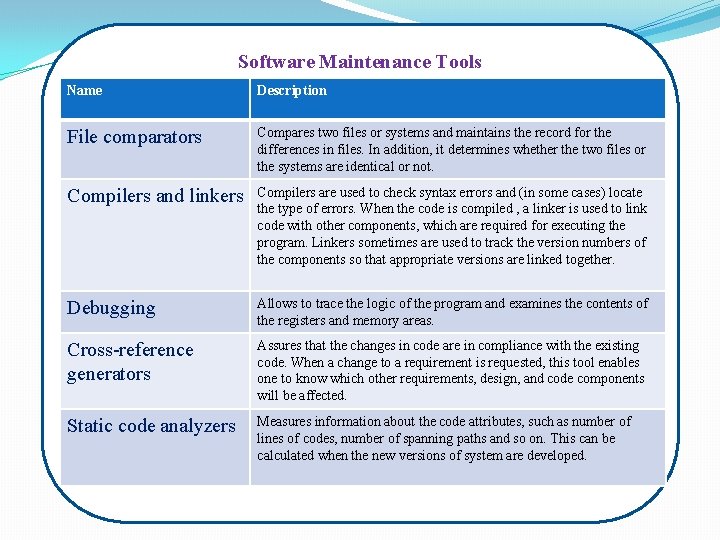 Software Maintenance Tools

| Name | Description |
|---|---|
| File comparators | Compares two files or systems and maintains the record for the differences in files. In addition, it determines whether the two files or the systems are identical or not. |
| Compilers and linkers | Compilers are used to check syntax errors and (in some cases) locate the type of errors. When the code is compiled , a linker is used to link code with other components, which are required for executing the program. Linkers sometimes are used to track the version numbers of the components so that appropriate versions are linked together. |
| Debugging | Allows to trace the logic of the program and examines the contents of the registers and memory areas. |
| Cross-reference generators | Assures that the changes in code are in compliance with the existing code. When a change to a requirement is requested, this tool enables one to know which other requirements, design, and code components will be affected. |
| Static code analyzers | Measures information about the code attributes, such as number of lines of codes, number of spanning paths and so on. This can be calculated when the new versions of system are developed. |